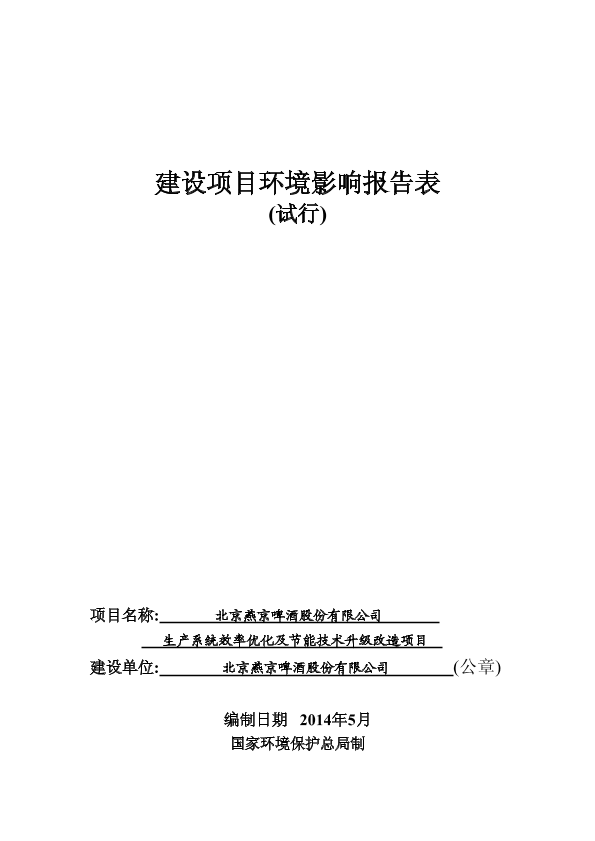 建设项目环境影响报告表
(试行)

项目名称:北京燕京啤酒股份有限公司
生产系统效率优化及节能技术升级改造项目

建设单位:北京燕京啤酒股份有限公司(公章)

编制日期 2014年5月
国家环境保护总局制